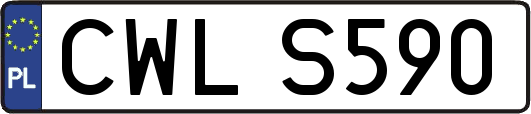 PL
CWL S590